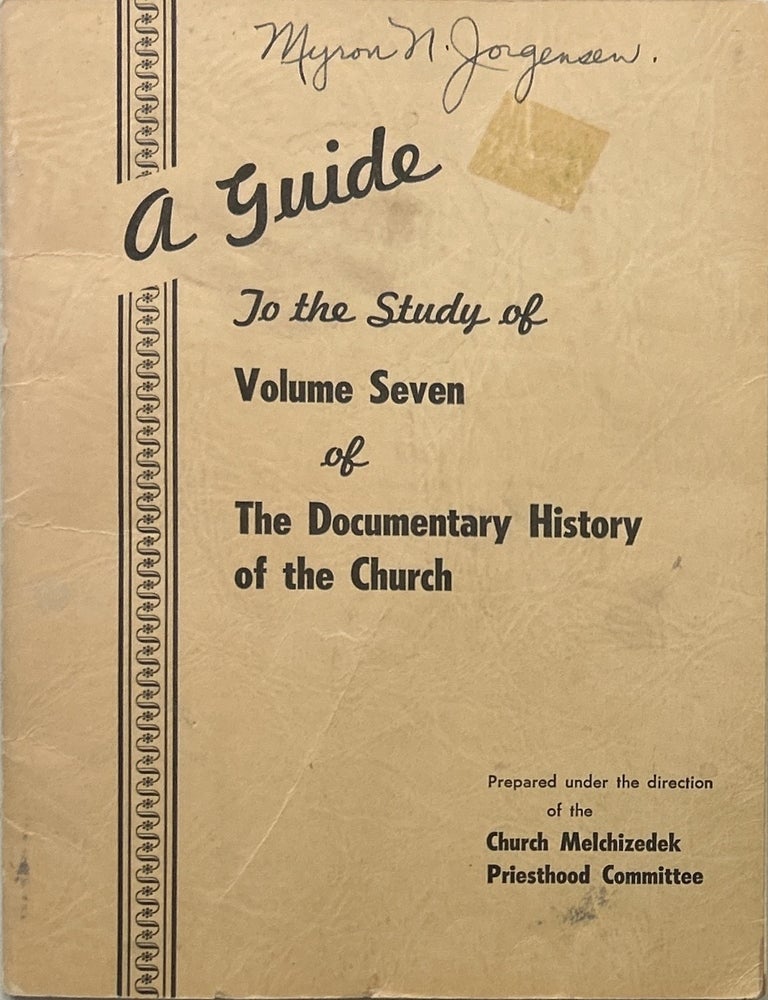 Myron N. Jorgensen.

A Guide

To the Study of

Volume Seven

of

The Documentary History of the Church

Prepared under the direction of the

Church Melchizedek Priesthood Committee